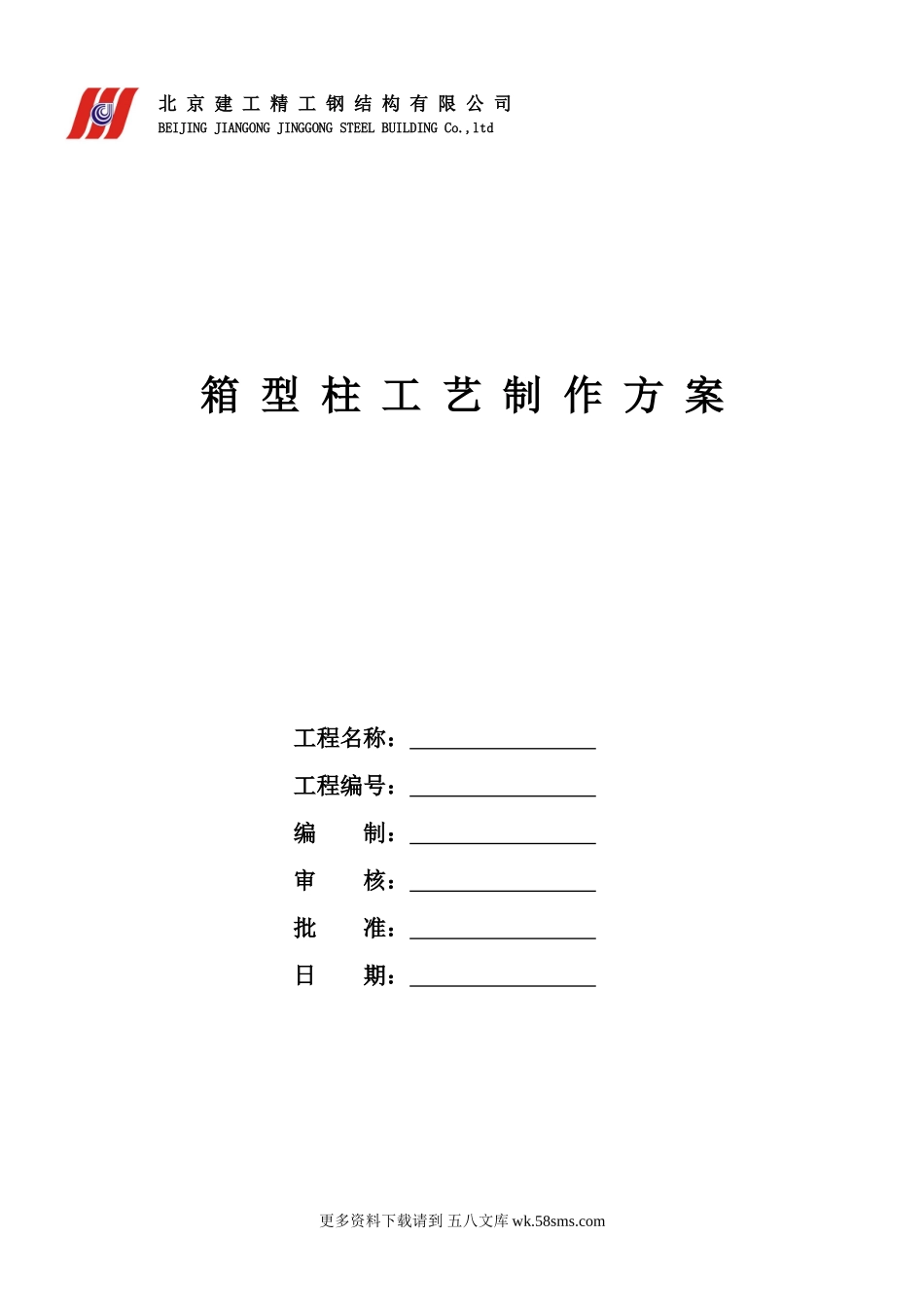 北京建工精工钢结构有限公司
BEIJING JIANGONG JINGGONG STEEL BUILDING Co.,ltd

箱型柱工艺制作方案

工程名称：

工程编号：

编　　制：

审　　核：

批　　准：

日　　期：

更多资料下载请到 五八文库 wk.58sms.com